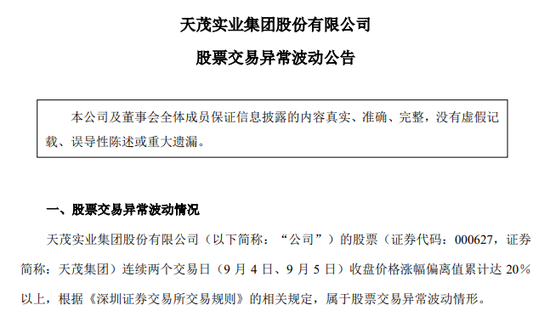 天茂实业集团股份有限公司

股票交易异常波动公告

本公司及董事会全体成员保证信息披露的内容真实、准确、完整，没有虚假记载、误导性陈述或重大遗漏。

一、股票交易异常波动情况

天茂实业集团股份有限公司（以下简称：“公司”）的股票（证券代码：000627，证券简称：天茂集团）连续两个交易日（9 月 4 日、9 月 5 日）收盘价格涨幅偏离值累计达 20%以上，根据《深圳证券交易所交易规则》的相关规定，属于股票交易异常波动情形。